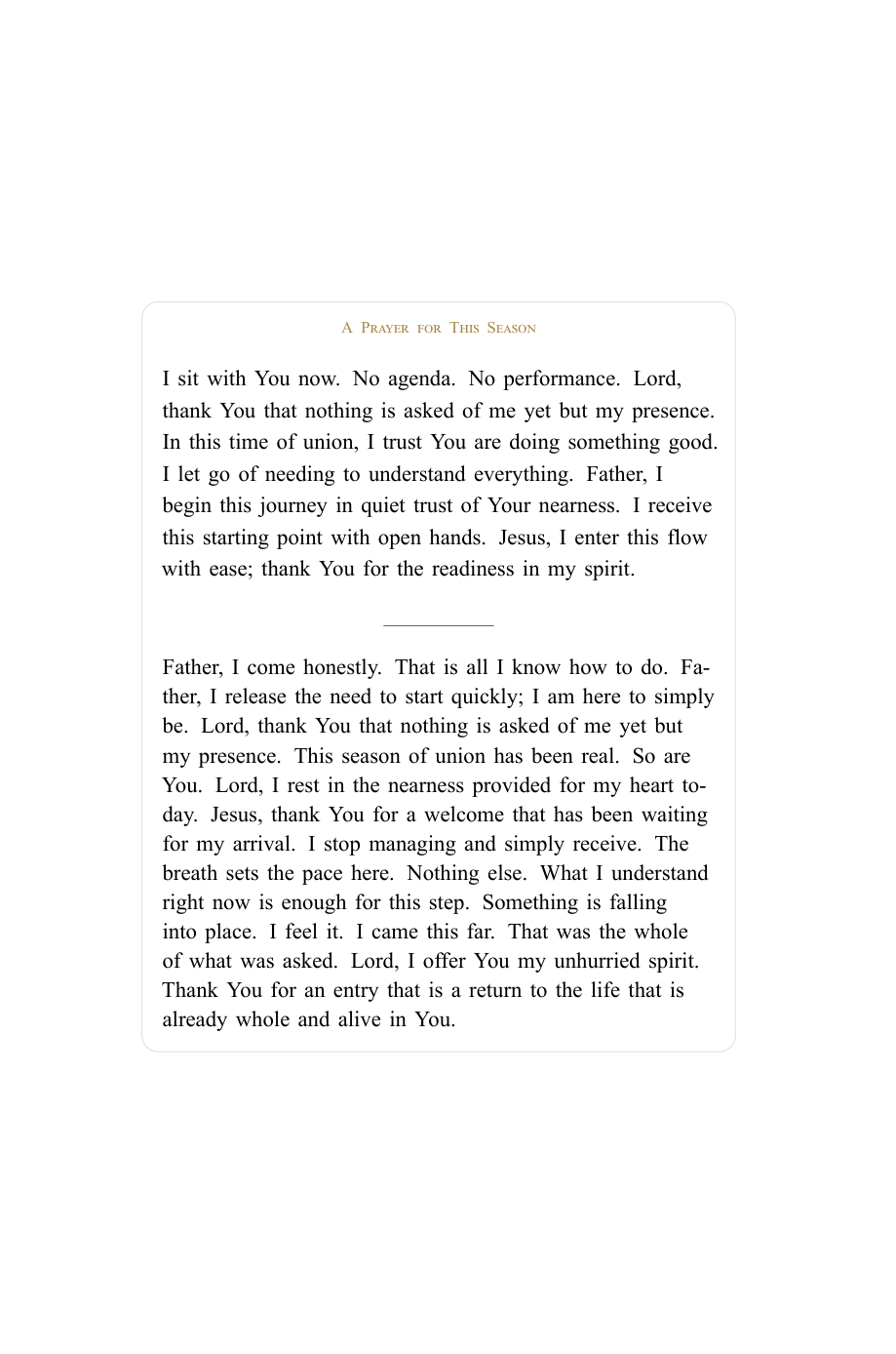 A Prayer for This Season

I sit with You now. No agenda. No performance. Lord, thank You that nothing is asked of me yet but my presence. In this time of union, I trust You are doing something good. I let go of needing to understand everything. Father, I begin this journey in quiet trust of Your nearness. I receive this starting point with open hands. Jesus, I enter this flow with ease; thank You for the readiness in my spirit.

Father, I come honestly. That is all I know how to do. Father, I release the need to start quickly; I am here to simply be. Lord, thank You that nothing is asked of me yet but my presence. This season of union has been real. So are You. Lord, I rest in the nearness provided for my heart today. Jesus, thank You for a welcome that has been waiting for my arrival. I stop managing and simply receive. The breath sets the pace here. Nothing else. What I understand right now is enough for this step. Something is falling into place. I feel it. I came this far. That was the whole of what was asked. Lord, I offer You my unhurried spirit. Thank You for an entry that is a return to the life that is already whole and alive in You.